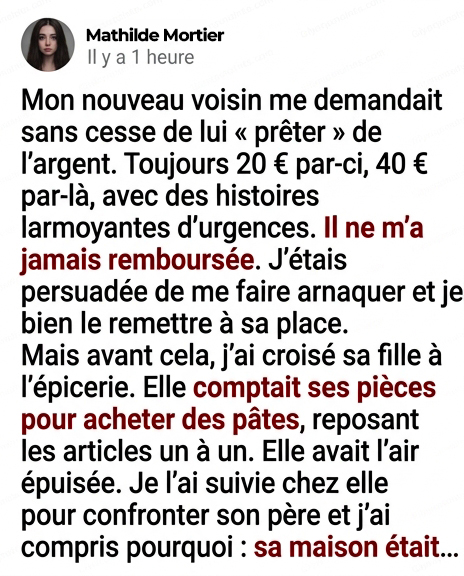 Mathilde Mortier
Il y a 1 heure

Mon nouveau voisin me demandait sans cesse de lui « prêter » de l'argent. Toujours 20 € par-ci, 40 € par-là, avec des histoires larmoyantes d'urgences. Il ne m'a jamais remboursée. J'étais persuadée de me faire arnaquer et je bien le remettre à sa place.
Mais avant cela, j'ai croisé sa fille à l'épicerie. Elle comptait ses pièces pour acheter des pâtes, reposant les articles un à un. Elle avait l'air épuisée. Je l'ai suivie chez elle pour confronter son père et j'ai compris pourquoi : sa maison était...